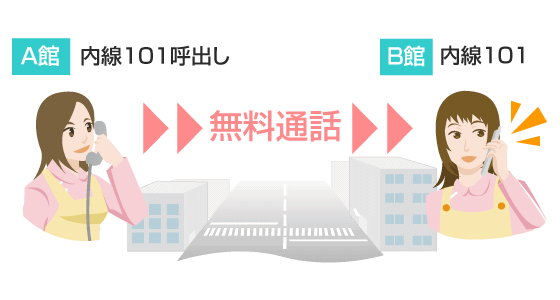 A館 内線101呼出し

B館 内線101

無料通話